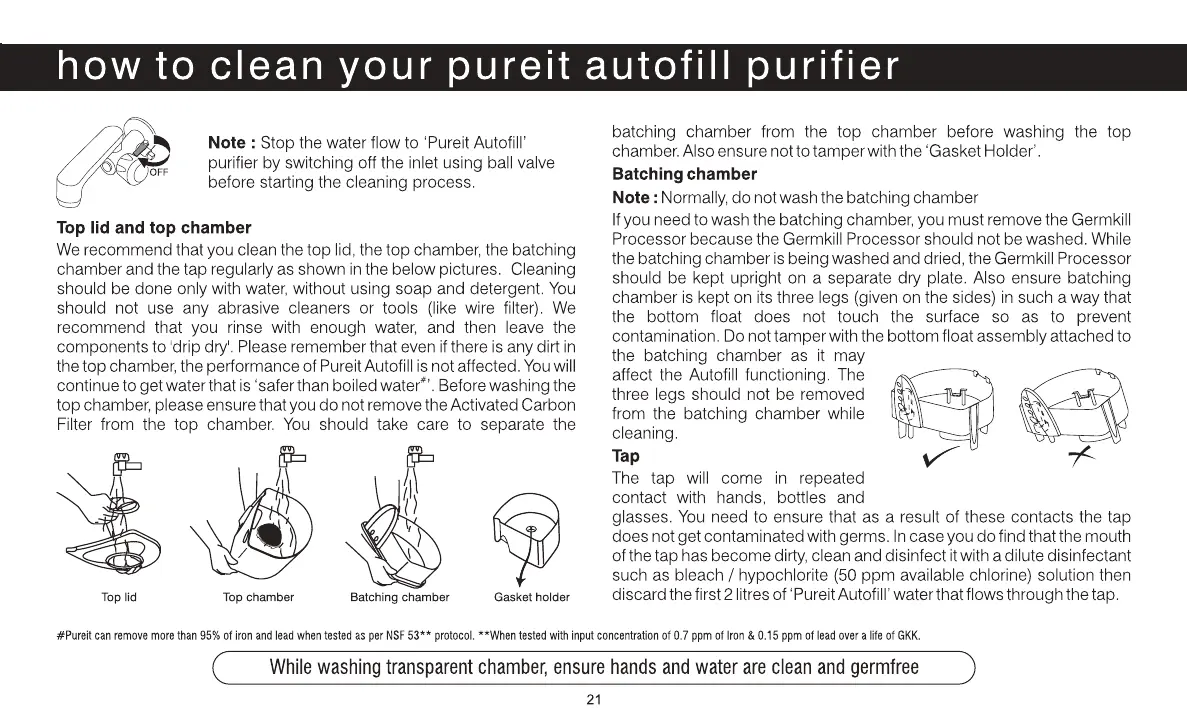 how to clean your pureit autofill purifier

OFF

**Note :** Stop the water flow to 'Pureit Autofill' purifier by switching off the inlet using ball valve before starting the cleaning process.

**Top lid and top chamber**

We recommend that you clean the top lid, the top chamber, the batching chamber and the tap regularly as shown in the below pictures. Cleaning should be done only with water, without using soap and detergent. You should not use any abrasive cleaners or tools (like wire filter). We recommend that you rinse with enough water, and then leave the components to 'drip dry'. Please remember that even if there is any dirt in the top chamber, the performance of Pureit Autofill is not affected. You will continue to get water that is 'safer than boiled water$^{\#}$'. Before washing the top chamber, please ensure that you do not remove the Activated Carbon Filter from the top chamber. You should take care to separate the

Top lid
Top chamber
Batching chamber
Gasket holder

batching chamber from the top chamber before washing the top chamber. Also ensure not to tamper with the 'Gasket Holder'.

**Batching chamber**

**Note :** Normally, do not wash the batching chamber

If you need to wash the batching chamber, you must remove the Germkill Processor because the Germkill Processor should not be washed. While the batching chamber is being washed and dried, the Germkill Processor should be kept upright on a separate dry plate. Also ensure batching chamber is kept on its three legs (given on the sides) in such a way that the bottom float does not touch the surface so as to prevent contamination. Do not tamper with the bottom float assembly attached to the batching chamber as it may affect the Autofill functioning. The three legs should not be removed from the batching chamber while cleaning.

**Tap**

The tap will come in repeated contact with hands, bottles and glasses. You need to ensure that as a result of these contacts the tap does not get contaminated with germs. In case you do find that the mouth of the tap has become dirty, clean and disinfect it with a dilute disinfectant such as bleach / hypochlorite (50 ppm available chlorine) solution then discard the first 2 litres of 'Pureit Autofill' water that flows through the tap.

#Pureit can remove more than 95% of iron and lead when tested as per NSF 53** protocol. **When tested with input concentration of 0.7 ppm of Iron & 0.15 ppm of lead over a life of GKK.

While washing transparent chamber, ensure hands and water are clean and germfree

21